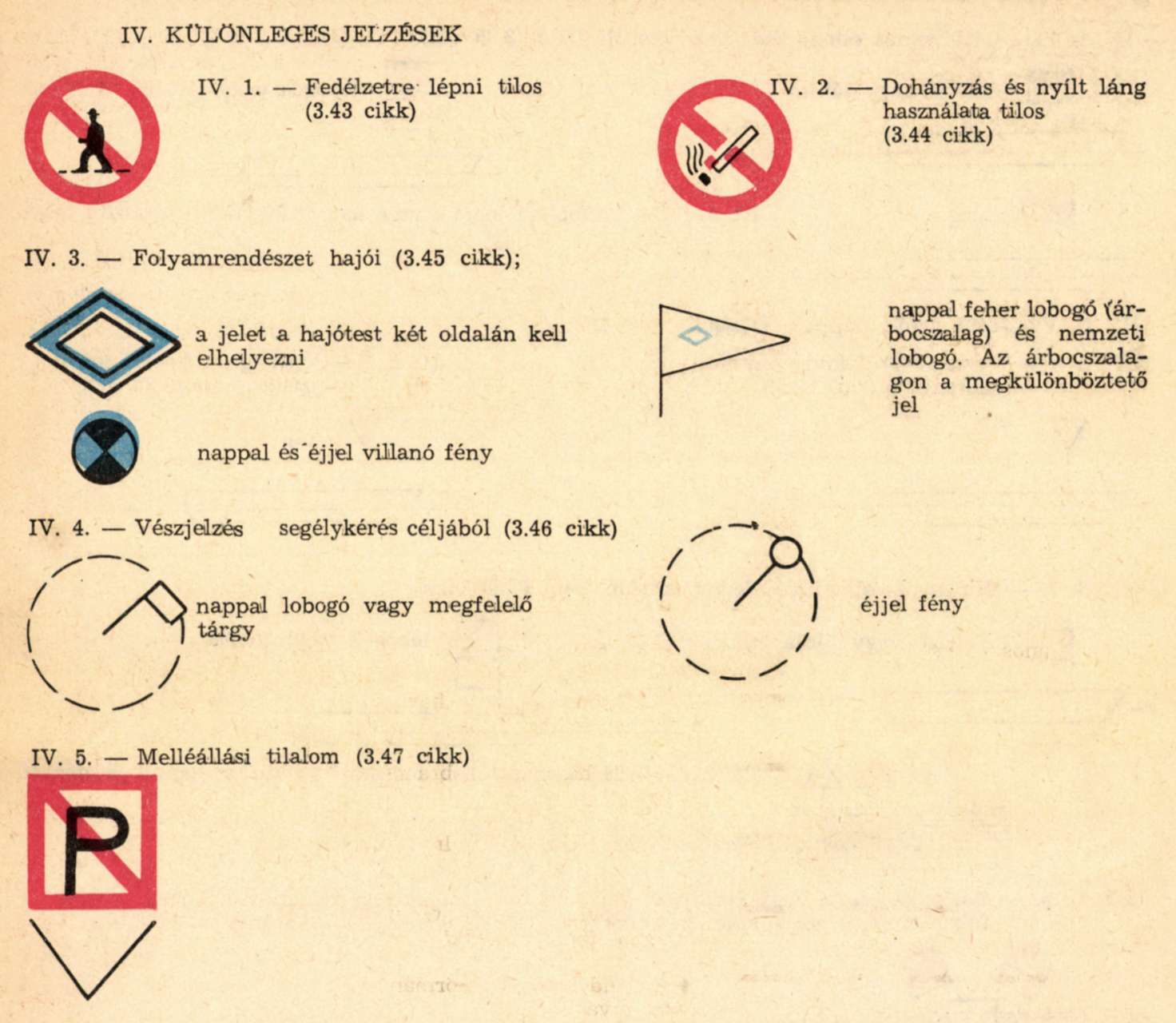 IV. KÜLÖNLEGES JELZÉSEK

IV. 1. — Fedélzetre lépni tilos (3.43 cikk)

IV. 2. — Dohányzás és nyílt láng használata tilos (3.44 cikk)

IV. 3. — Folyamrendészet hajói (3.45 cikk);

a jelet a hajótest két oldalán kell elhelyezni

nappal feher lobogó (árbocszalag) és nemzeti lobogó. Az árbocszalagon a megkülönböztető jel

nappal és éjjel villanó fény

IV. 4. — Vészjelzés segélykérés céljából (3.46 cikk)

nappal lobogó vagy megfelelő tárgy

éjjel fény

IV. 5. — Melléállási tilalom (3.47 cikk)

P